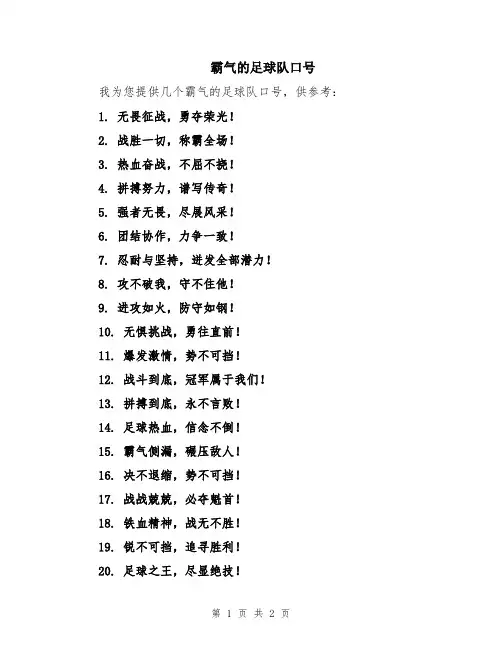 霸气的足球队口号

我为您提供几个霸气的足球队口号，供参考：

1. 无畏征战，勇夺荣光！
2. 战胜一切，称霸全场！
3. 热血奋战，不屈不挠！
4. 拼搏努力，谱写传奇！
5. 强者无畏，尽展风采！
6. 团结协作，力争一致！
7. 忍耐与坚持，迸发全部潜力！
8. 攻不破我，守不住他！
9. 进攻如火，防守如钢！
10. 无惧挑战，勇往直前！
11. 爆发激情，势不可挡！
12. 战斗到底，冠军属于我们！
13. 拼搏到底，永不言败！
14. 足球热血，信念不倒！
15. 霸气侧漏，碾压敌人！
16. 决不退缩，势不可挡！
17. 战战兢兢，必夺魁首！
18. 铁血精神，战无不胜！
19. 锐不可挡，追寻胜利！
20. 足球之王，尽显绝技！

第 1 页 共 2 页